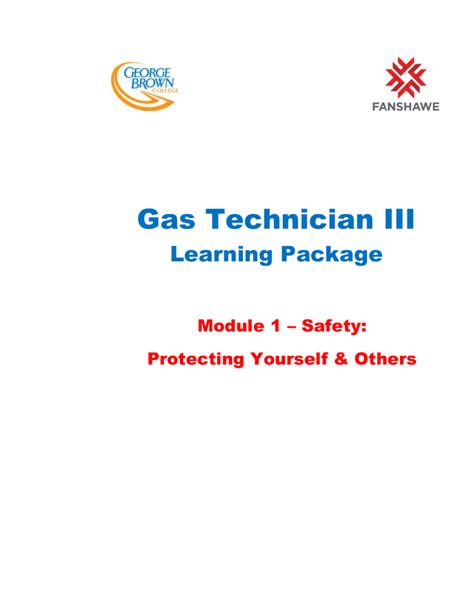 GEORGE BROWN COLLEGE

FANSHAWE

Gas Technician III

Learning Package

Module 1 – Safety:

Protecting Yourself & Others